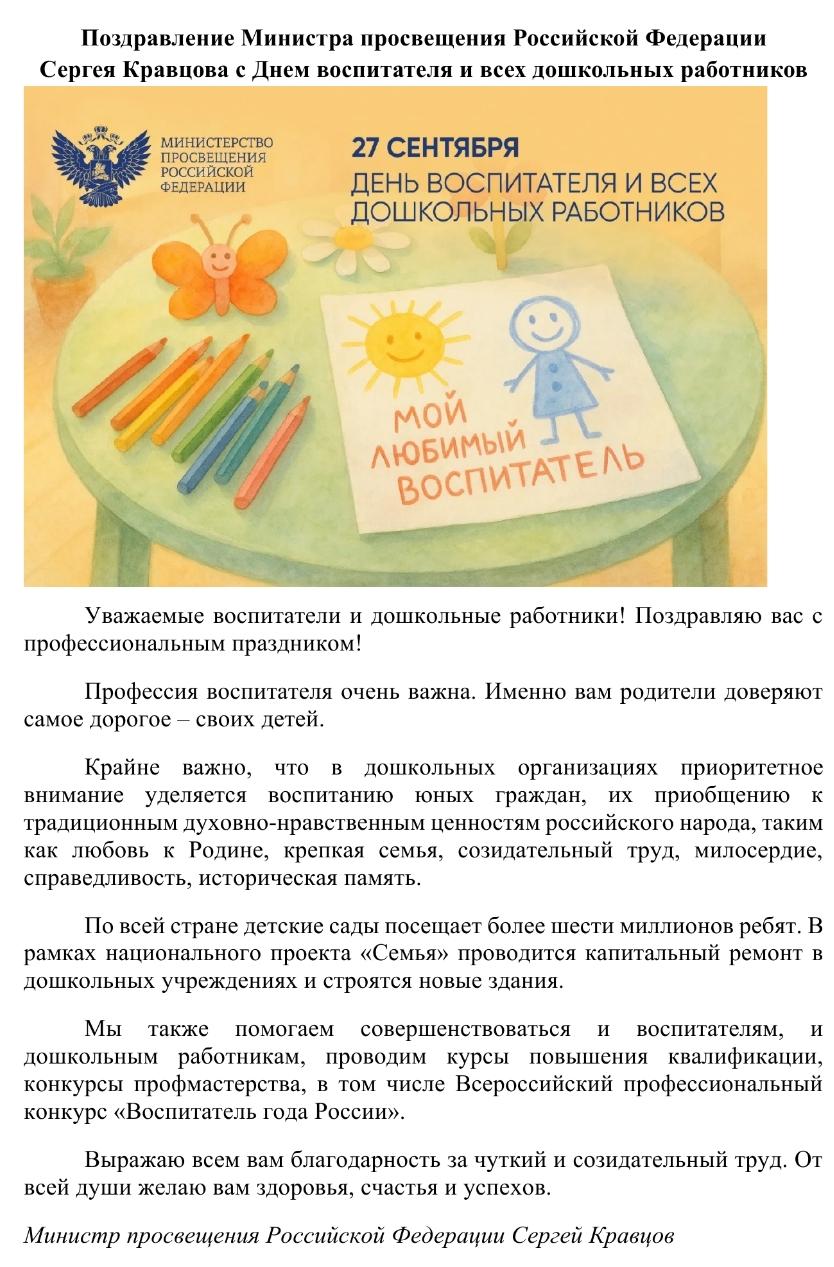 Поздравление Министра просвещения Российской Федерации Сергея Кравцова с Днем воспитателя и всех дошкольных работников

МИНИСТЕРСТВО ПРОСВЕЩЕНИЯ РОССИЙСКОЙ ФЕДЕРАЦИИ

27 СЕНТЯБРЯ
ДЕНЬ ВОСПИТАТЕЛЯ И ВСЕХ ДОШКОЛЬНЫХ РАБОТНИКОВ

МОЙ ЛЮБИМЫЙ ВОСПИТАТЕЛЬ

Уважаемые воспитатели и дошкольные работники! Поздравляю вас с профессиональным праздником!

Профессия воспитателя очень важна. Именно вам родители доверяют самое дорогое – своих детей.

Крайне важно, что в дошкольных организациях приоритетное внимание уделяется воспитанию юных граждан, их приобщению к традиционным духовно-нравственным ценностям российского народа, таким как любовь к Родине, крепкая семья, созидательный труд, милосердие, справедливость, историческая память.

По всей стране детские сады посещает более шести миллионов ребят. В рамках национального проекта «Семья» проводится капитальный ремонт в дошкольных учреждениях и строятся новые здания.

Мы также помогаем совершенствоваться и воспитателям, и дошкольным работникам, проводим курсы повышения квалификации, конкурсы профмастерства, в том числе Всероссийский профессиональный конкурс «Воспитатель года России».

Выражаю всем вам благодарность за чуткий и созидательный труд. От всей души желаю вам здоровья, счастья и успехов.

Министр просвещения Российской Федерации Сергей Кравцов